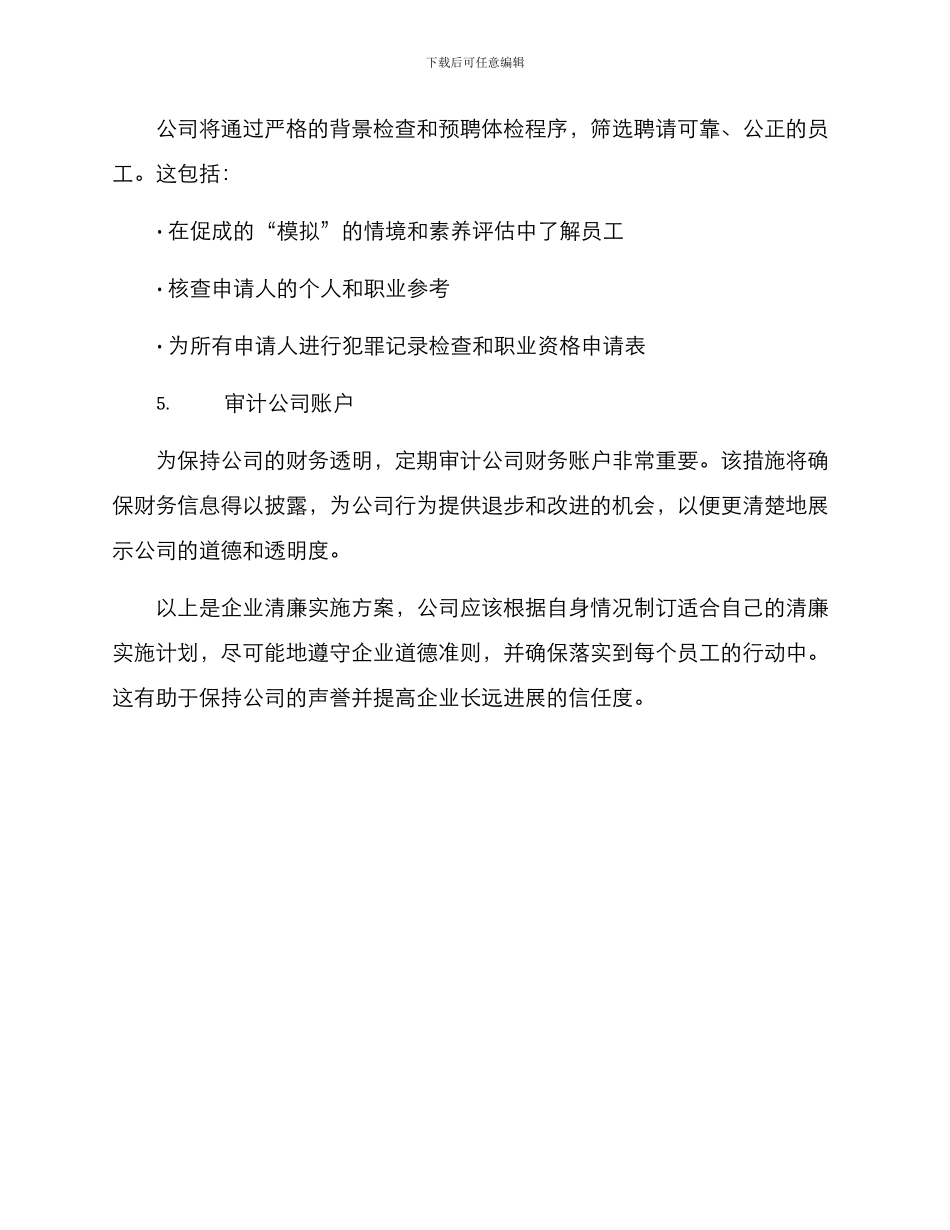 下载后可任意编辑

公司将通过严格的背景检查和预聘体检程序，筛选聘请可靠、公正的员工。这包括：

· 在促成的“模拟”的情境和素养评估中了解员工

· 核查申请人的个人和职业参考

· 为所有申请人进行犯罪记录检查和职业资格申请表

5. 审计公司账户

为保持公司的财务透明，定期审计公司财务账户非常重要。该措施将确保财务信息得以披露，为公司行为提供退步和改进的机会，以便更清楚地展示公司的道德和透明度。

以上是企业清廉实施方案，公司应该根据自身情况制订适合自己的清廉实施计划，尽可能地遵守企业道德准则，并确保落实到每个员工的行动中。这有助于保持公司的声誉并提高企业长远进展的信任度。